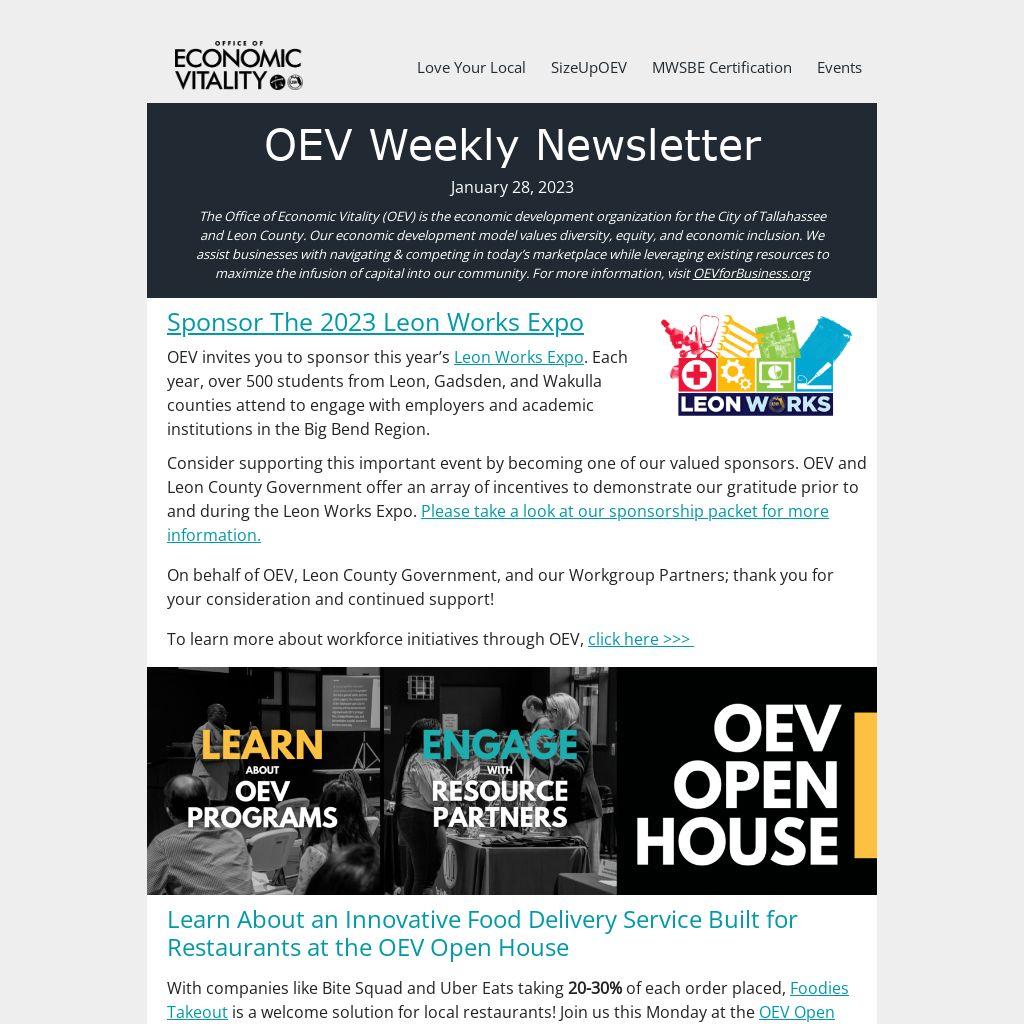 OFFICE OF
ECONOMIC
VITALITY

Love Your Local
SizeUpOEV
MWSBE Certification
Events

OEV Weekly Newsletter

January 28, 2023

The Office of Economic Vitality (OEV) is the economic development organization for the City of Tallahassee and Leon County. Our economic development model values diversity, equity, and economic inclusion. We assist businesses with navigating & competing in today's marketplace while leveraging existing resources to maximize the infusion of capital into our community. For more information, visit OEVforBusiness.org

Sponsor The 2023 Leon Works Expo

LEON WORKS

OEV invites you to sponsor this year's Leon Works Expo. Each year, over 500 students from Leon, Gadsden, and Wakulla counties attend to engage with employers and academic institutions in the Big Bend Region.

Consider supporting this important event by becoming one of our valued sponsors. OEV and Leon County Government offer an array of incentives to demonstrate our gratitude prior to and during the Leon Works Expo. Please take a look at our sponsorship packet for more information.

On behalf of OEV, Leon County Government, and our Workgroup Partners; thank you for your consideration and continued support!

To learn more about workforce initiatives through OEV, click here >>>

LEARN
ABOUT
OEV
PROGRAMS

ENGAGE
WITH
RESOURCE
PARTNERS

OEV
OPEN
HOUSE

Learn About an Innovative Food Delivery Service Built for Restaurants at the OEV Open House

With companies like Bite Squad and Uber Eats taking 20-30% of each order placed, Foodies Takeout is a welcome solution for local restaurants! Join us this Monday at the OEV Open